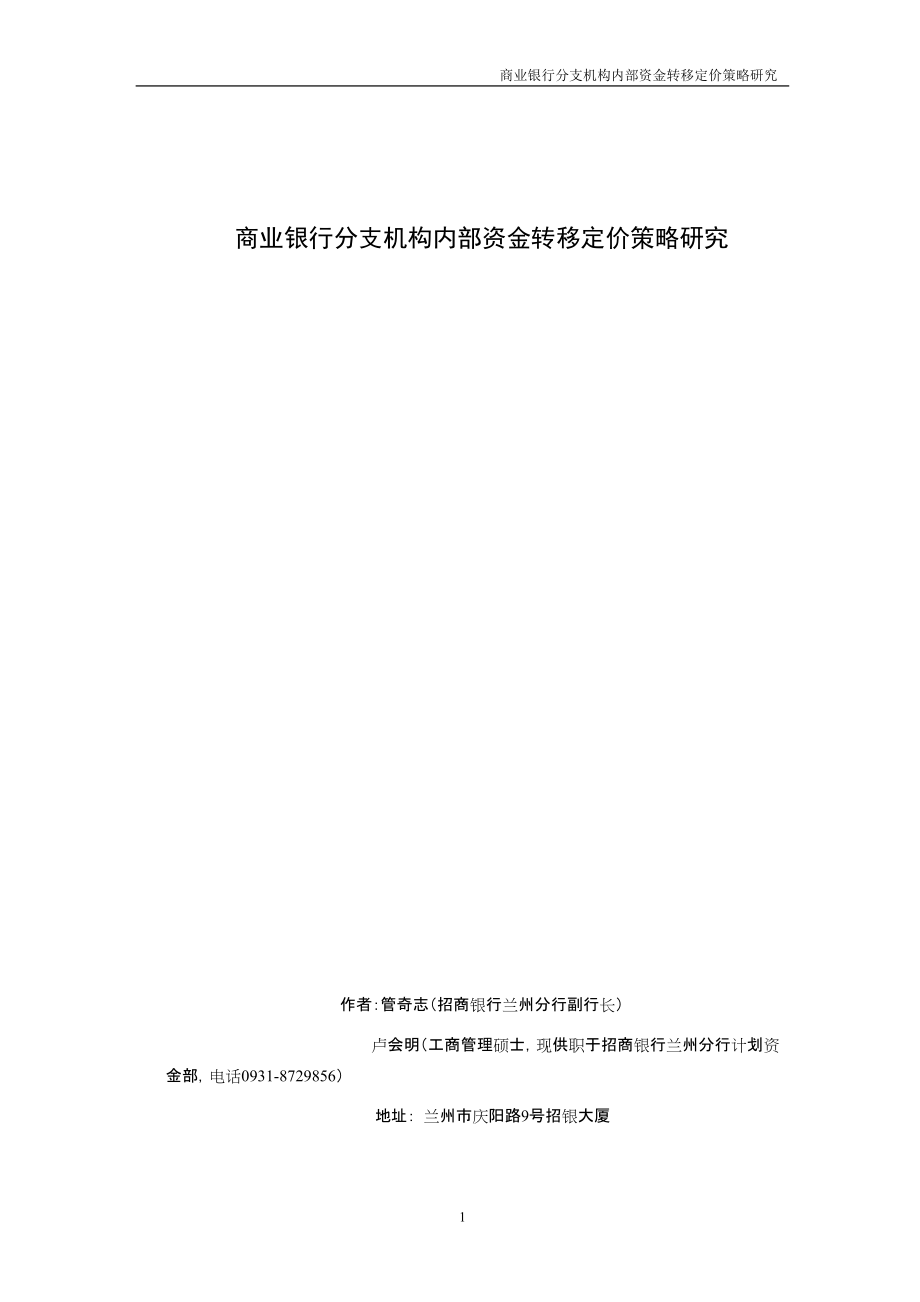 商业银行分支机构内部资金转移定价策略研究

商业银行分支机构内部资金转移定价策略研究

作者：管奇志（招商银行兰州分行副行长）

卢会明（工商管理硕士，现供职于招商银行兰州分行计划资金部，电话0931-8729856）

地址：兰州市庆阳路9号招银大厦

1